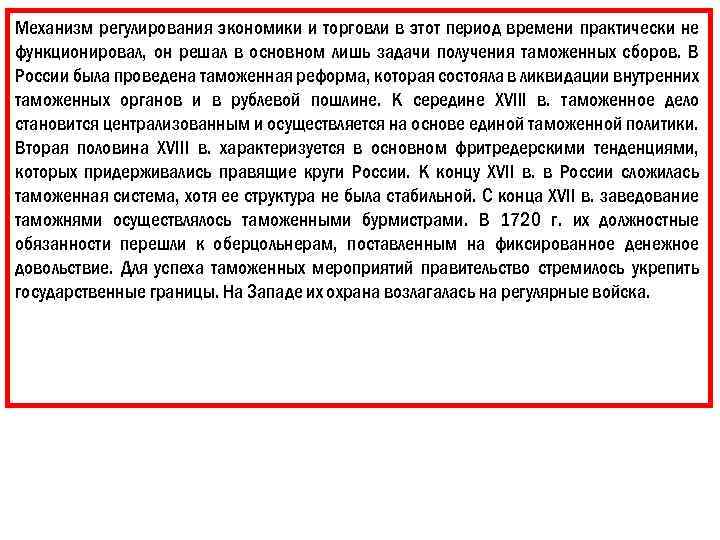 Механизм регулирования экономики и торговли в этот период времени практически не функционировал, он решал в основном лишь задачи получения таможенных сборов. В России была проведена таможенная реформа, которая состояла в ликвидации внутренних таможенных органов и в рублевой пошлине. К середине XVIII в. таможенное дело становится централизованным и осуществляется на основе единой таможенной политики. Вторая половина XVIII в. характеризуется в основном фритредерскими тенденциями, которых придерживались правящие круги России. К концу XVII в. в России сложилась таможенная система, хотя ее структура не была стабильной. С конца XVII в. заведование таможнями осуществлялось таможенными бурмистрами. В 1720 г. их должностные обязанности перешли к оберцольнерам, поставленным на фиксированное денежное довольствие. Для успеха таможенных мероприятий правительство стремилось укрепить государственные границы. На Западе их охрана возлагалась на регулярные войска.